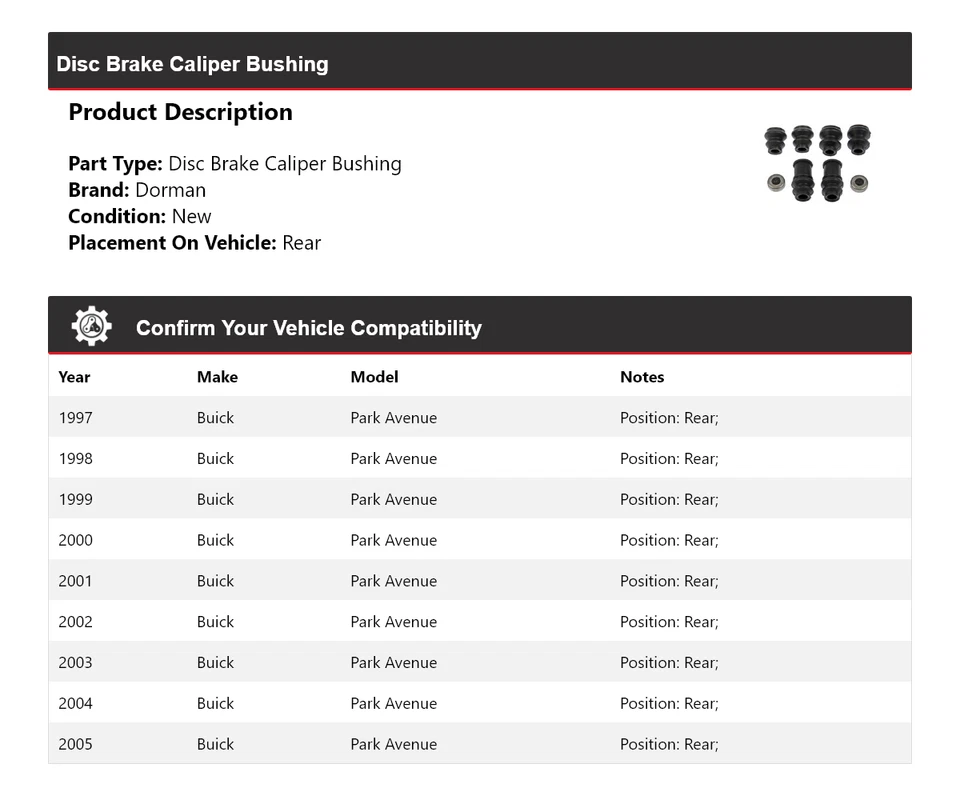 Disc Brake Caliper Bushing

Product Description

Part Type: Disc Brake Caliper Bushing
Brand: Dorman
Condition: New
Placement On Vehicle: Rear

Confirm Your Vehicle Compatibility

| Year | Make | Model | Notes |
|---|---|---|---|
| 1997 | Buick | Park Avenue | Position: Rear; |
| 1998 | Buick | Park Avenue | Position: Rear; |
| 1999 | Buick | Park Avenue | Position: Rear; |
| 2000 | Buick | Park Avenue | Position: Rear; |
| 2001 | Buick | Park Avenue | Position: Rear; |
| 2002 | Buick | Park Avenue | Position: Rear; |
| 2003 | Buick | Park Avenue | Position: Rear; |
| 2004 | Buick | Park Avenue | Position: Rear; |
| 2005 | Buick | Park Avenue | Position: Rear; |